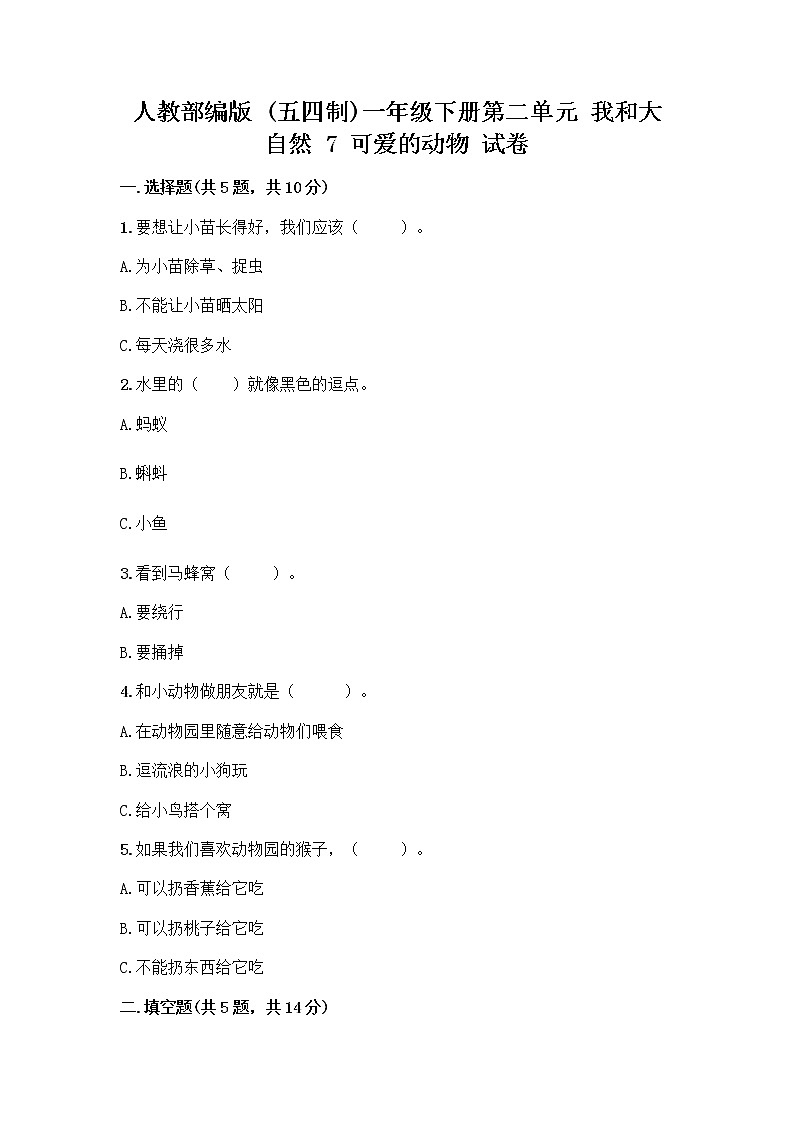 人教部编版（五四制）一年级下册第二单元 我和大自然 7 可爱的动物 试卷

一.选择题(共5题，共10分)

1.要想让小苗长得好，我们应该（　　）。

A.为小苗除草、捉虫

B.不能让小苗晒太阳

C.每天浇很多水

2.水里的（　　）就像黑色的逗点。

A.蚂蚁

B.蝌蚪

C.小鱼

3.看到马蜂窝（　　）。

A.要绕行

B.要捅掉

4.和小动物做朋友就是（　　）。

A.在动物园里随意给动物们喂食

B.逗流浪的小狗玩

C.给小鸟搭个窝

5.如果我们喜欢动物园的猴子，（　　）。

A.可以扔香蕉给它吃

B.可以扔桃子给它吃

C.不能扔东西给它吃

二.填空题(共5题，共14分)